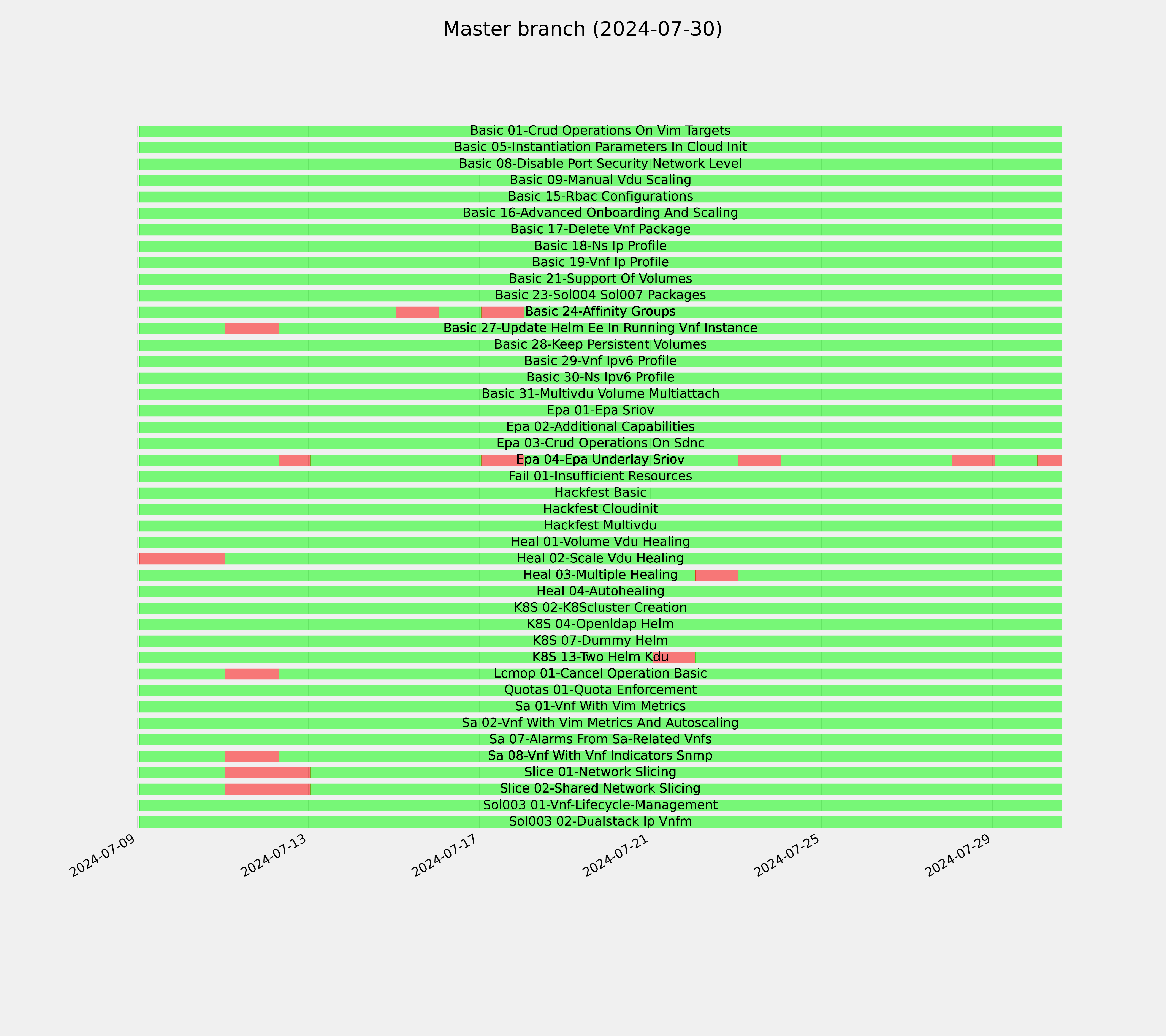 Master branch (2024-07-30)

Basic 01-Crud Operations On Vim Targets
Basic 05-Instantiation Parameters In Cloud Init
Basic 08-Disable Port Security Network Level
Basic 09-Manual Vdu Scaling
Basic 15-Rbac Configurations
Basic 16-Advanced Onboarding And Scaling
Basic 17-Delete Vnf Package
Basic 18-Ns Ip Profile
Basic 19-Vnf Ip Profile
Basic 21-Support Of Volumes
Basic 23-Sol004 Sol007 Packages
Basic 24-Affinity Groups
Basic 27-Update Helm Ee In Running Vnf Instance
Basic 28-Keep Persistent Volumes
Basic 29-Vnf Ipv6 Profile
Basic 30-Ns Ipv6 Profile
Basic 31-Multivdu Volume Multiattach
Epa 01-Epa Sriov
Epa 02-Additional Capabilities
Epa 03-Crud Operations On Sdnc
Epa 04-Epa Underlay Sriov
Fail 01-Insufficient Resources
Hackfest Basic
Hackfest Cloudinit
Hackfest Multivdu
Heal 01-Volume Vdu Healing
Heal 02-Scale Vdu Healing
Heal 03-Multiple Healing
Heal 04-Autohealing
K8S 02-K8Scluster Creation
K8S 04-Openldap Helm
K8S 07-Dummy Helm
K8S 13-Two Helm Kdu
Lcmop 01-Cancel Operation Basic
Quotas 01-Quota Enforcement
Sa 01-Vnf With Vim Metrics
Sa 02-Vnf With Vim Metrics And Autoscaling
Sa 07-Alarms From Sa-Related Vnfs
Sa 08-Vnf With Vnf Indicators Snmp
Slice 01-Network Slicing
Slice 02-Shared Network Slicing
Sol003 01-Vnf-Lifecycle-Management
Sol003 02-Dualstack Ip Vnfm

2024-07-09
2024-07-13
2024-07-17
2024-07-21
2024-07-25
2024-07-29